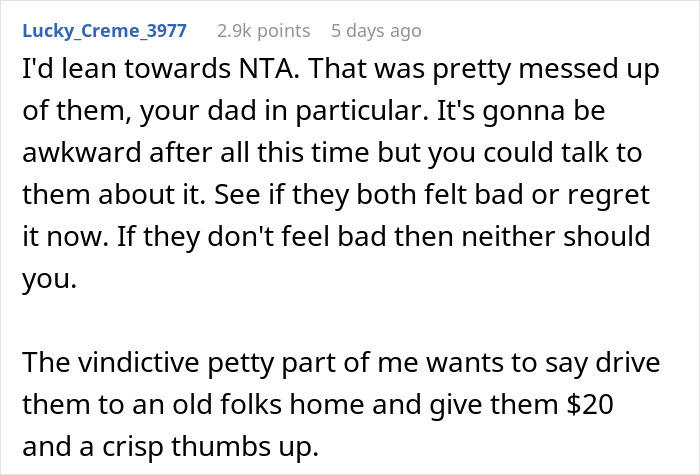 Lucky_Creme_3977 2.9k points 5 days ago

I'd lean towards NTA. That was pretty messed up of them, your dad in particular. It's gonna be awkward after all this time but you could talk to them about it. See if they both felt bad or regret it now. If they don't feel bad then neither should you.

The vindictive petty part of me wants to say drive them to an old folks home and give them \$20 and a crisp thumbs up.